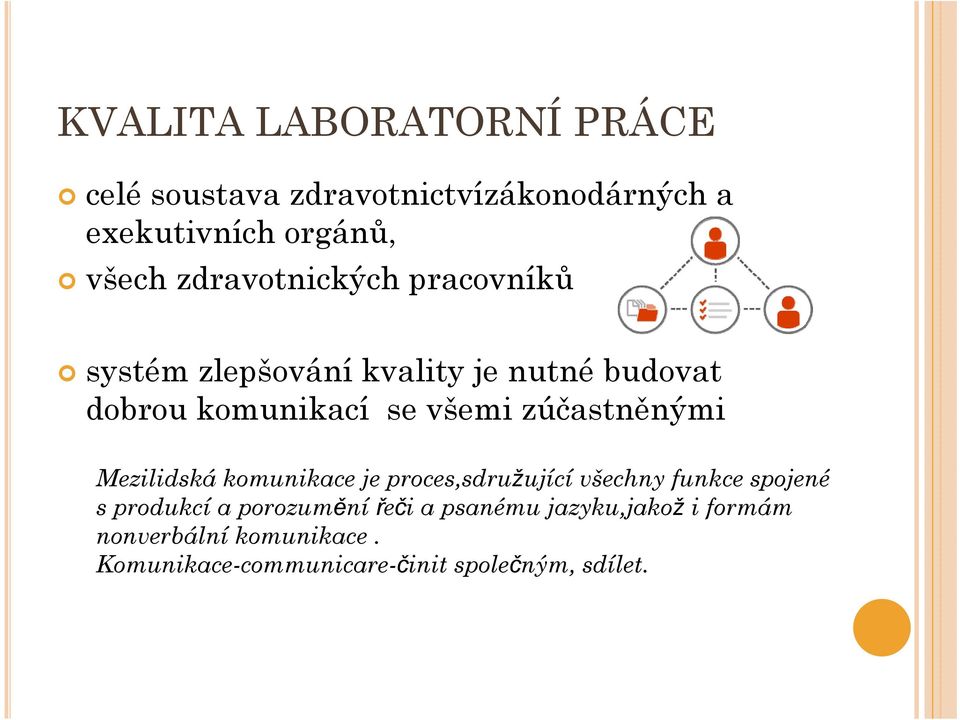 KVALITA LABORATORNÍ PRÁCE

celé soustava zdravotnictvízákonodárných a exekutivních orgánů,

všech zdravotnických pracovníků

systém zlepšování kvality je nutné budovat dobrou komunikací se všemi zúčastněnými

Mezilidská komunikace je proces,sdružující všechny funkce spojené s produkcí a porozumění řeči a psanému jazyku,jakož i formám nonverbální komunikace .
Komunikace-communicare-činit společným, sdílet.